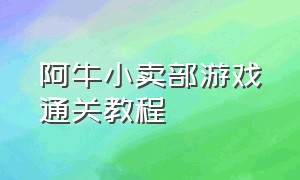 阿牛小卖部游戏通关教程